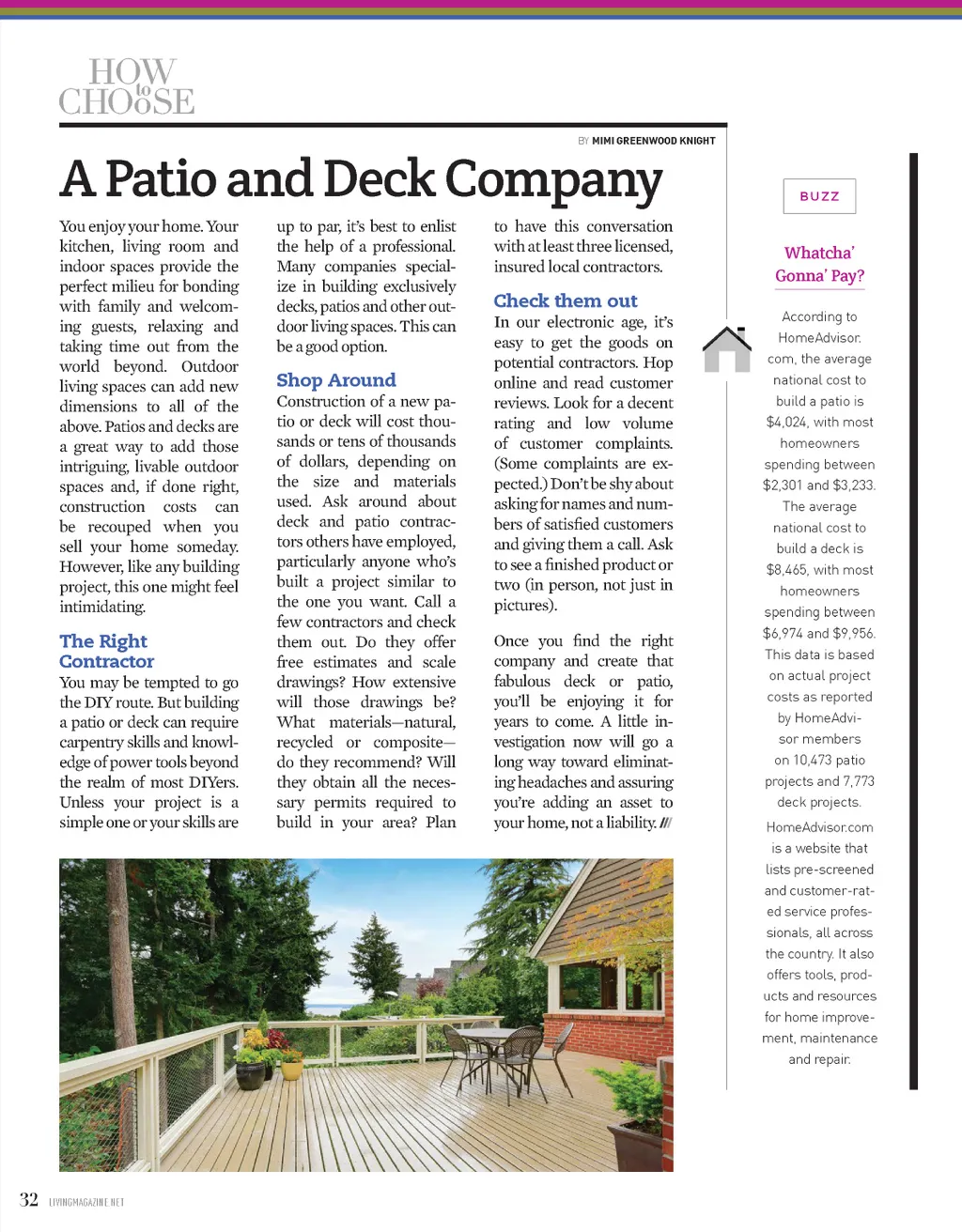 HOW to CHOOSE

BY MIMI GREENWOOD KNIGHT

A Patio and Deck Company

You enjoy your home. Your kitchen, living room and indoor spaces provide the perfect milieu for bonding with family and welcoming guests, relaxing and taking time out from the world beyond. Outdoor living spaces can add new dimensions to all of the above. Patios and decks are a great way to add those intriguing, livable outdoor spaces and, if done right, construction costs can be recouped when you sell your home someday. However, like any building project, this one might feel intimidating.

The Right Contractor

You may be tempted to go the DIY route. But building a patio or deck can require carpentry skills and knowledge of power tools beyond the realm of most DIYers. Unless your project is a simple one or your skills are up to par, it's best to enlist the help of a professional. Many companies specialize in building exclusively decks, patios and other outdoor living spaces. This can be a good option.

Shop Around

Construction of a new patio or deck will cost thousands or tens of thousands of dollars, depending on the size and materials used. Ask around about deck and patio contractors others have employed, particularly anyone who's built a project similar to the one you want. Call a few contractors and check them out. Do they offer free estimates and scale drawings? How extensive will those drawings be? What materials—natural, recycled or composite—do they recommend? Will they obtain all the necessary permits required to build in your area? Plan to have this conversation with at least three licensed, insured local contractors.

Check them out

In our electronic age, it's easy to get the goods on potential contractors. Hop online and read customer reviews. Look for a decent rating and low volume of customer complaints. (Some complaints are expected.) Don't be shy about asking for names and numbers of satisfied customers and giving them a call. Ask to see a finished product or two (in person, not just in pictures).

Once you find the right company and create that fabulous deck or patio, you'll be enjoying it for years to come. A little investigation now will go a long way toward eliminating headaches and assuring you're adding an asset to your home, not a liability. ///

BUZZ

Whatcha' Gonna' Pay?

According to HomeAdvisor.com, the average national cost to build a patio is $4,024, with most homeowners spending between $2,301 and $3,233. The average national cost to build a deck is $8,465, with most homeowners spending between $6,974 and $9,956. This data is based on actual project costs as reported by HomeAdvisor members on 10,473 patio projects and 7,773 deck projects.

HomeAdvisor.com is a website that lists pre-screened and customer-rated service professionals, all across the country. It also offers tools, products and resources for home improvement, maintenance and repair.

32 LIVINGMAGAZINE.NET